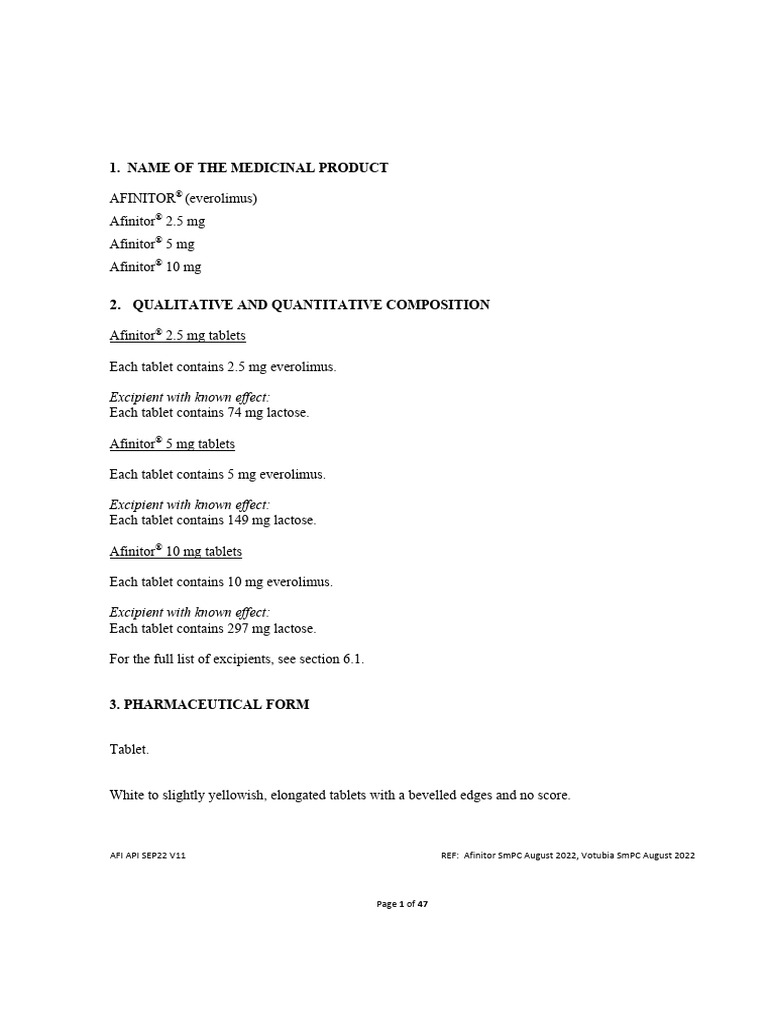 **1. NAME OF THE MEDICINAL PRODUCT**

AFINITOR® (everolimus)
Afinitor® 2.5 mg
Afinitor® 5 mg
Afinitor® 10 mg

**2. QUALITATIVE AND QUANTITATIVE COMPOSITION**

Afinitor® 2.5 mg tablets

Each tablet contains 2.5 mg everolimus.

*Excipient with known effect:*
Each tablet contains 74 mg lactose.

Afinitor® 5 mg tablets

Each tablet contains 5 mg everolimus.

*Excipient with known effect:*
Each tablet contains 149 mg lactose.

Afinitor® 10 mg tablets

Each tablet contains 10 mg everolimus.

*Excipient with known effect:*
Each tablet contains 297 mg lactose.

For the full list of excipients, see section 6.1.

**3. PHARMACEUTICAL FORM**

Tablet.

White to slightly yellowish, elongated tablets with a bevelled edges and no score.

AFI API SEP22 V11

REF: Afinitor SmPC August 2022, Votubia SmPC August 2022

Page 1 of 47